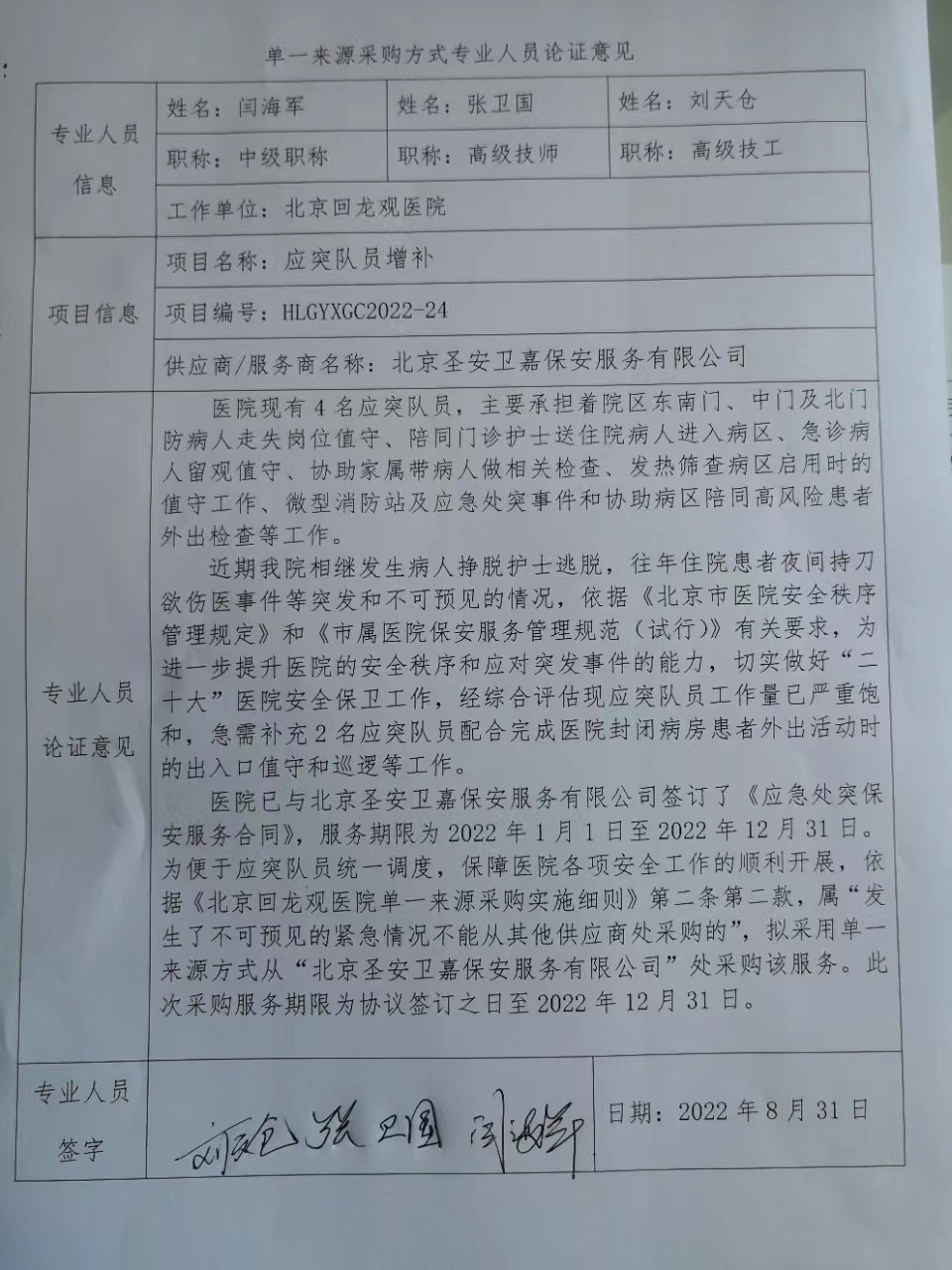 单一来源采购方式专业人员论证意见

| 专业人员信息 | 姓名：闫海军 | 姓名：张卫国 | 姓名：刘天仓 |
|---|---|---|---|
| | 职称：中级职称 | 职称：高级技师 | 职称：高级技工 |
| | 工作单位：北京回龙观医院 | | |
| 项目信息 | 项目名称：应突队员增补 | | |
| | 项目编号：HLGYXGC2022-24 | | |
| | 供应商/服务商名称：北京圣安卫嘉保安服务有限公司 | | |
| 专业人员论证意见 | 医院现有4名应突队员，主要承担着院区东南门、中门及北门防病人走失岗位值守、陪同门诊护士送住院病人进入病区、急诊病人留观值守、协助家属带病人做相关检查、发热筛查病区启用时的值守工作、微型消防站及应急处突事件和协助病区陪同高风险患者外出检查等工作。<br>近期我院相继发生病人挣脱护士逃脱，往年住院患者夜间持刀欲伤医事件等突发和不可预见的情况，依据《北京市医院安全秩序管理规定》和《市属医院保安服务管理规范（试行）》有关要求，为进一步提升医院的安全秩序和应对突发事件的能力，切实做好“二十大”医院安全保卫工作，经综合评估现应突队员工作量已严重饱和，急需补充2名应突队员配合完成医院封闭病房患者外出活动时的出入口值守和巡逻等工作。<br>医院已与北京圣安卫嘉保安服务有限公司签订了《应急处突保安服务合同》，服务期限为2022年1月1日至2022年12月31日。为便于应突队员统一调度，保障医院各项安全工作的顺利开展，依据《北京回龙观医院单一来源采购实施细则》第二条第二款，属“发生了不可预见的紧急情况不能从其他供应商处采购的”，拟采用单一来源方式从“北京圣安卫嘉保安服务有限公司”处采购该服务。此次采购服务期限为协议签订之日至2022年12月31日。 | | |
| 专业人员签字 | 刘天仓 张卫国 闫海军 | | 日期：2022年8月31日 |